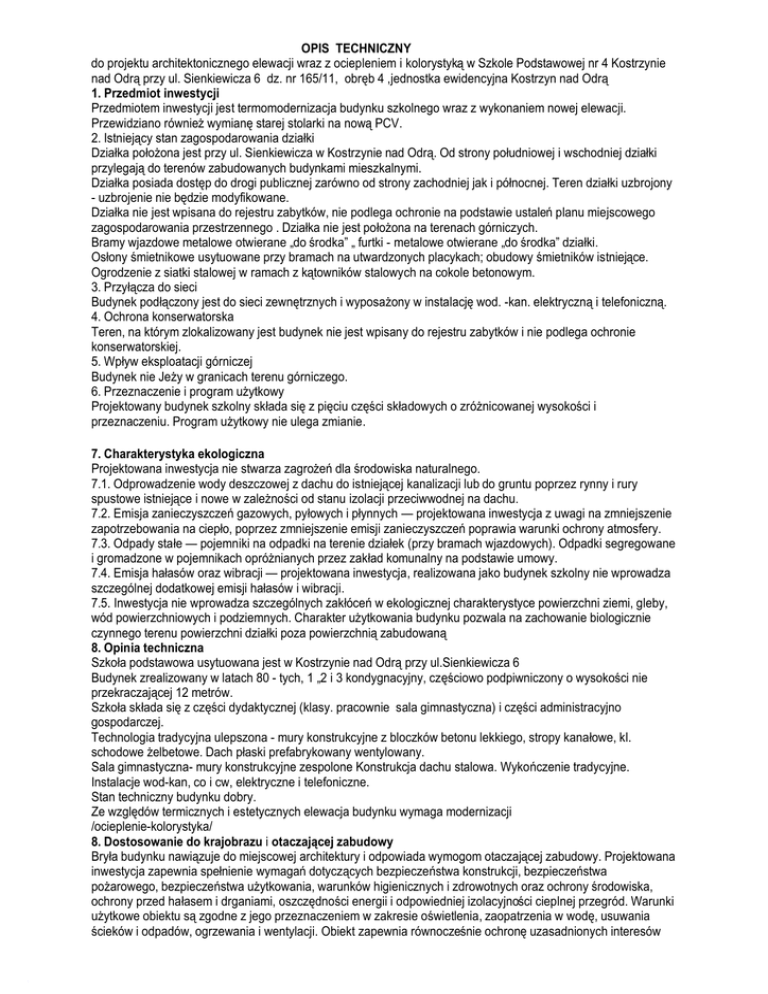 OPIS TECHNICZNY
do projektu architektonicznego elewacji wraz z ociepleniem i kolorystyką w Szkole Podstawowej nr 4 Kostrzynie nad Odrą przy ul. Sienkiewicza 6 dz. nr 165/11, obręb 4 ,jednostka ewidencyjna Kostrzyn nad Odrą
1. Przedmiot inwestycji
Przedmiotem inwestycji jest termomodernizacja budynku szkolnego wraz z wykonaniem nowej elewacji. Przewidziano również wymianę starej stolarki na nową PCV.
2. Istniejący stan zagospodarowania działki
Działka położona jest przy ul. Sienkiewicza w Kostrzynie nad Odrą. Od strony południowej i wschodniej działki przylegają do terenów zabudowanych budynkami mieszkalnymi.
Działka posiada dostęp do drogi publicznej zarówno od strony zachodniej jak i północnej. Teren działki uzbrojony - uzbrojenie nie będzie modyfikowane.
Działka nie jest wpisana do rejestru zabytków, nie podlega ochronie na podstawie ustaleń planu miejscowego zagospodarowania przestrzennego . Działka nie jest położona na terenach górniczych.
Bramy wjazdowe metalowe otwierane „do środka" „ furtki - metalowe otwierane „do środka" działki.
Osłony śmietnikowe usytuowane przy bramach na utwardzonych placykach; obudowy śmietników istniejące.
Ogrodzenie z siatki stalowej w ramach z kątowników stalowych na cokole betonowym.
3. Przyłącza do sieci
Budynek podłączony jest do sieci zewnętrznych i wyposażony w instalację wod. -kan. elektryczną i telefoniczną.
4. Ochrona konserwatorska
Teren, na którym zlokalizowany jest budynek nie jest wpisany do rejestru zabytków i nie podlega ochronie konserwatorskiej.
5. Wpływ eksploatacji górniczej
Budynek nie Jeży w granicach terenu górniczego.
6. Przeznaczenie i program użytkowy
Projektowany budynek szkolny składa się z pięciu części składowych o zróżnicowanej wysokości i przeznaczeniu. Program użytkowy nie ulega zmianie.

7. Charakterystyka ekologiczna
Projektowana inwestycja nie stwarza zagrożeń dla środowiska naturalnego.
7.1. Odprowadzenie wody deszczowej z dachu do istniejącej kanalizacji lub do gruntu poprzez rynny i rury spustowe istniejące i nowe w zależności od stanu izolacji przeciwwodnej na dachu.
7.2. Emisja zanieczyszczeń gazowych, pyłowych i płynnych — projektowana inwestycja z uwagi na zmniejszenie zapotrzebowania na ciepło, poprzez zmniejszenie emisji zanieczyszczeń poprawia warunki ochrony atmosfery.
7.3. Odpady stałe — pojemniki na odpadki na terenie działek (przy bramach wjazdowych). Odpadki segregowane i gromadzone w pojemnikach opróżnianych przez zakład komunalny na podstawie umowy.
7.4. Emisja hałasów oraz wibracji — projektowana inwestycja, realizowana jako budynek szkolny nie wprowadza szczególnej dodatkowej emisji hałasów i wibracji.
7.5. Inwestycja nie wprowadza szczególnych zakłóceń w ekologicznej charakterystyce powierzchni ziemi, gleby, wód powierzchniowych i podziemnych. Charakter użytkowania budynku pozwala na zachowanie biologicznie czynnego terenu powierzchni działki poza powierzchnią zabudowaną
8. Opinia techniczna
Szkoła podstawowa usytuowana jest w Kostrzynie nad Odrą przy ul.Sienkiewicza 6
Budynek zrealizowany w latach 80 - tych, 1 „2 i 3 kondygnacyjny, częściowo podpiwniczony o wysokości nie przekraczającej 12 metrów.
Szkoła składa się z części dydaktycznej (klasy. pracownie sala gimnastyczna) i części administracyjno gospodarczej.
Technologia tradycyjna ulepszona - mury konstrukcyjne z bloczków betonu lekkiego, stropy kanałowe, kl. schodowe żelbetowe. Dach płaski prefabrykowany wentylowany.
Sala gimnastyczna- mury konstrukcyjne zespolone Konstrukcja dachu stalowa. Wykończenie tradycyjne.
Instalacje wod-kan, co i cw, elektryczne i telefoniczne.
Stan techniczny budynku dobry.
Ze względów termicznych i estetycznych elewacja budynku wymaga modernizacji
/ocieplenie-kolorystyka/
8. Dostosowanie do krajobrazu i otaczającej zabudowy
Bryła budynku nawiązuje do miejscowej architektury i odpowiada wymogom otaczającej zabudowy. Projektowana inwestycja zapewnia spełnienie wymagań dotyczących bezpieczeństwa konstrukcji, bezpieczeństwa pożarowego, bezpieczeństwa użytkowania, warunków higienicznych i zdrowotnych oraz ochrony środowiska, ochrony przed hałasem i drganiami, oszczędności energii i odpowiedniej izolacyjności cieplnej przegród. Warunki użytkowe obiektu są zgodne z jego przeznaczeniem w zakresie oświetlenia, zaopatrzenia w wodę, usuwania ścieków i odpadów, ogrzewania i wentylacji. Obiekt zapewnia równocześnie ochronę uzasadnionych interesów